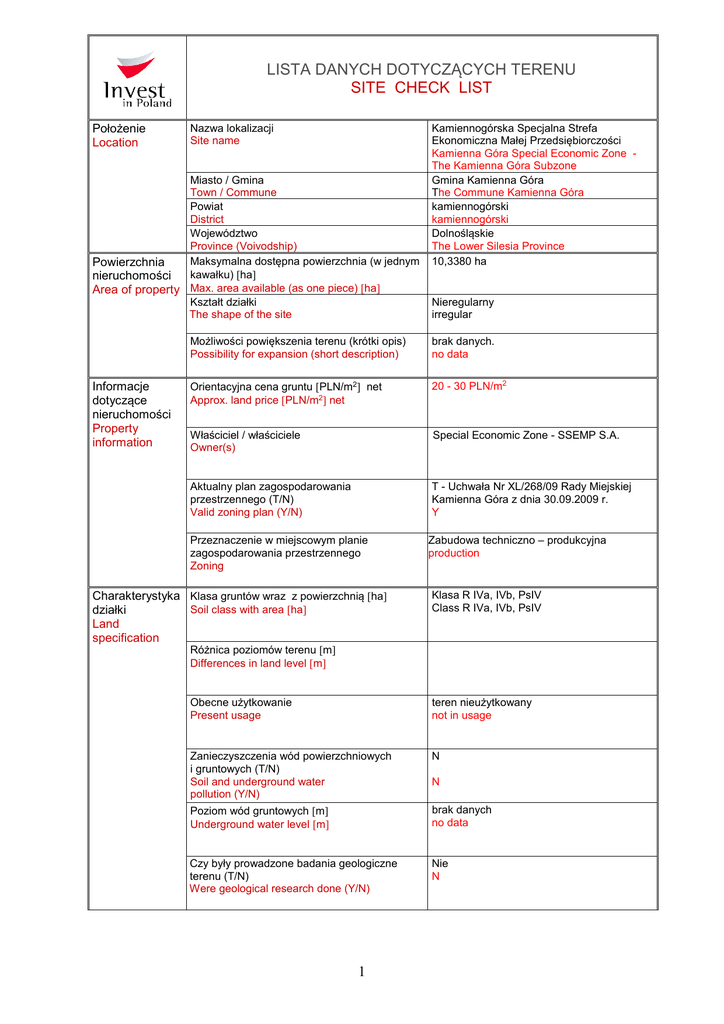 Invest in Poland

LISTA DANYCH DOTYCZĄCYCH TERENU
SITE CHECK LIST

| | | |
|---|---|---|
| Położenie Location | Nazwa lokalizacji Site name | Kamiennogórska Specjalna Strefa Ekonomiczna Małej Przedsiębiorczości Kamienna Góra Special Economic Zone - The Kamienna Góra Subzone |
| | Miasto / Gmina Town / Commune | Gmina Kamienna Góra The Commune Kamienna Góra |
| | Powiat District | kamiennogórski kamiennogórski |
| | Województwo Province (Voivodship) | Dolnośląskie The Lower Silesia Province |
| Powierzchnia nieruchomości Area of property | Maksymalna dostępna powierzchnia (w jednym kawałku) [ha] Max. area available (as one piece) [ha] | 10,3380 ha |
| | Kształt działki The shape of the site | Nieregularny irregular |
| | Możliwości powiększenia terenu (krótki opis) Possibility for expansion (short description) | brak danych. no data |
| Informacje dotyczące nieruchomości Property information | Orientacyjna cena gruntu [PLN/m$^2$] net Approx. land price [PLN/m$^2$] net | 20 - 30 PLN/m$^2$ |
| | Właściciel / właściciele Owner(s) | Special Economic Zone - SSEMP S.A. |
| | Aktualny plan zagospodarowania przestrzennego (T/N) Valid zoning plan (Y/N) | T - Uchwała Nr XL/268/09 Rady Miejskiej Kamienna Góra z dnia 30.09.2009 r. Y |
| | Przeznaczenie w miejscowym planie zagospodarowania przestrzennego Zoning | Zabudowa techniczno – produkcyjna production |
| Charakterystyka działki Land specification | Klasa gruntów wraz z powierzchnią [ha] Soil class with area [ha] | Klasa R IVa, IVb, PsIV Class R IVa, IVb, PsIV |
| | Różnica poziomów terenu [m] Differences in land level [m] | |
| | Obecne użytkowanie Present usage | teren nieużytkowany not in usage |
| | Zanieczyszczenia wód powierzchniowych i gruntowych (T/N) Soil and underground water pollution (Y/N) | N N |
| | Poziom wód gruntowych [m] Underground water level [m] | brak danych no data |
| | Czy były prowadzone badania geologiczne terenu (T/N) Were geological research done (Y/N) | Nie N |

1